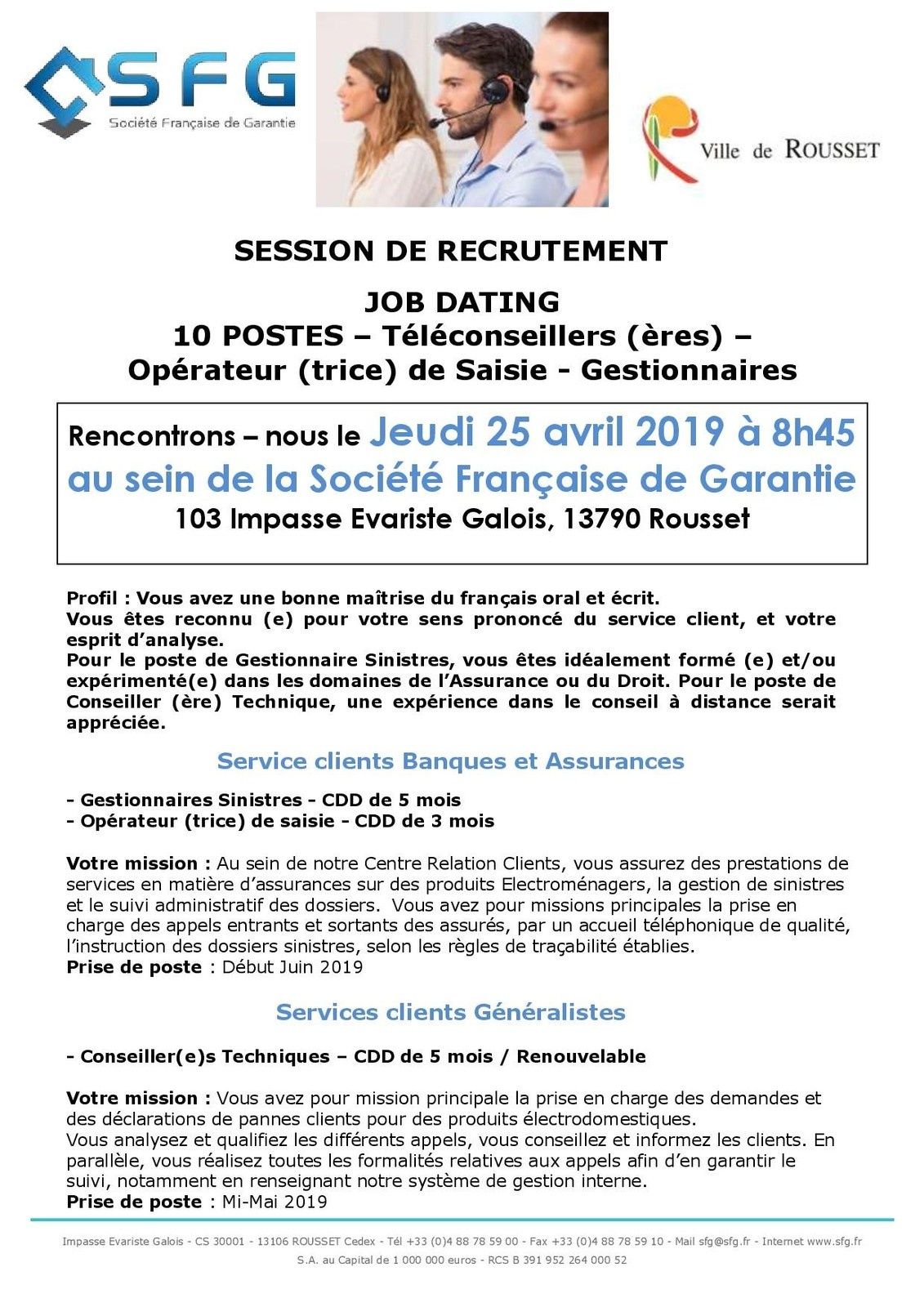 SFG
Société Française de Garantie

Ville de ROUSSET

SESSION DE RECRUTEMENT

JOB DATING
10 POSTES – Téléconseillers (ères) –
Opérateur (trice) de Saisie - Gestionnaires

Rencontrons – nous le Jeudi 25 avril 2019 à 8h45 au sein de la Société Française de Garantie
103 Impasse Evariste Galois, 13790 Rousset

Profil : Vous avez une bonne maîtrise du français oral et écrit.
Vous êtes reconnu (e) pour votre sens prononcé du service client, et votre esprit d'analyse.
Pour le poste de Gestionnaire Sinistres, vous êtes idéalement formé (e) et/ou expérimenté(e) dans les domaines de l'Assurance ou du Droit. Pour le poste de Conseiller (ère) Technique, une expérience dans le conseil à distance serait appréciée.

Service clients Banques et Assurances

- Gestionnaires Sinistres - CDD de 5 mois
- Opérateur (trice) de saisie - CDD de 3 mois

Votre mission : Au sein de notre Centre Relation Clients, vous assurez des prestations de services en matière d'assurances sur des produits Electroménagers, la gestion de sinistres et le suivi administratif des dossiers. Vous avez pour missions principales la prise en charge des appels entrants et sortants des assurés, par un accueil téléphonique de qualité, l'instruction des dossiers sinistres, selon les règles de traçabilité établies.
Prise de poste : Début Juin 2019

Services clients Généralistes

- Conseiller(e)s Techniques – CDD de 5 mois / Renouvelable

Votre mission : Vous avez pour mission principale la prise en charge des demandes et des déclarations de pannes clients pour des produits électrodomestiques.
Vous analysez et qualifiez les différents appels, vous conseillez et informez les clients. En parallèle, vous réalisez toutes les formalités relatives aux appels afin d'en garantir le suivi, notamment en renseignant notre système de gestion interne.
Prise de poste : Mi-Mai 2019

Impasse Evariste Galois - CS 30001 - 13106 ROUSSET Cedex - Tél +33 (0)4 88 78 59 00 - Fax +33 (0)4 88 78 59 10 - Mail sfg@sfg.fr - Internet www.sfg.fr
S.A. au Capital de 1 000 000 euros - RCS B 391 952 264 000 52